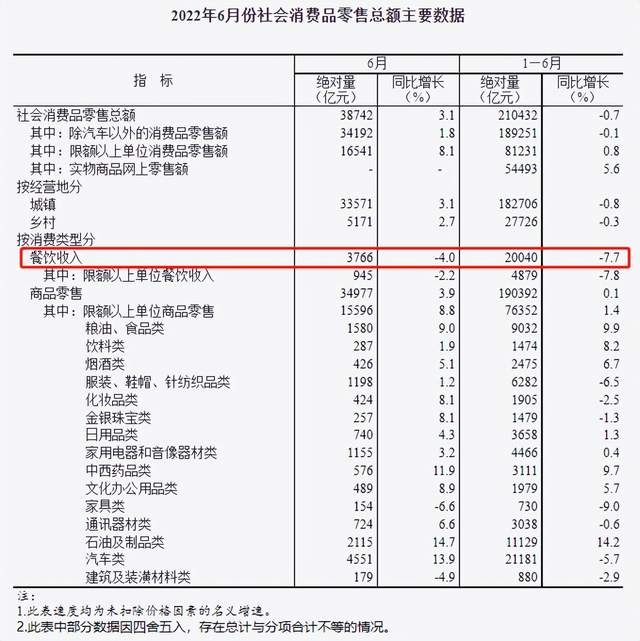 2022年6月份社会消费品零售总额主要数据

| 指 标 | 6月 绝对量（亿元） | 6月 同比增长（%） | 1—6月 绝对量（亿元） | 1—6月 同比增长（%） |
|---|---|---|---|---|
| 社会消费品零售总额 | 38742 | 3.1 | 210432 | -0.7 |
| 其中：除汽车以外的消费品零售额 | 34192 | 1.8 | 189251 | -0.1 |
| 其中：限额以上单位消费品零售额 | 16541 | 8.1 | 81231 | 0.8 |
| 其中：实物商品网上零售额 | - | - | 54493 | 5.6 |
| 按经营地分 | | | | |
| 城镇 | 33571 | 3.1 | 182706 | -0.8 |
| 乡村 | 5171 | 2.7 | 27726 | -0.3 |
| 按消费类型分 | | | | |
| 餐饮收入 | 3766 | -4.0 | 20040 | -7.7 |
| 其中：限额以上单位餐饮收入 | 945 | -2.2 | 4879 | -7.8 |
| 商品零售 | 34977 | 3.9 | 190392 | 0.1 |
| 其中：限额以上单位商品零售 | 15596 | 8.8 | 76352 | 1.4 |
| 粮油、食品类 | 1580 | 9.0 | 9032 | 9.9 |
| 饮料类 | 287 | 1.9 | 1474 | 8.2 |
| 烟酒类 | 426 | 5.1 | 2475 | 6.7 |
| 服装、鞋帽、针纺织品类 | 1198 | 1.2 | 6282 | -6.5 |
| 化妆品类 | 424 | 8.1 | 1905 | -2.5 |
| 金银珠宝类 | 257 | 8.1 | 1479 | -1.3 |
| 日用品类 | 740 | 4.3 | 3658 | 1.3 |
| 家用电器和音像器材类 | 1155 | 3.2 | 4466 | 0.4 |
| 中西药品类 | 576 | 11.9 | 3111 | 9.7 |
| 文化办公用品类 | 489 | 8.9 | 1979 | 5.7 |
| 家具类 | 154 | -6.6 | 730 | -9.0 |
| 通讯器材类 | 724 | 6.6 | 3038 | -0.6 |
| 石油及制品类 | 2115 | 14.7 | 11129 | 14.2 |
| 汽车类 | 4551 | 13.9 | 21181 | -5.7 |
| 建筑及装潢材料类 | 179 | -4.9 | 880 | -2.9 |

注：
1.此表速度均为未扣除价格因素的名义增速。
2.此表中部分数据因四舍五入，存在总计与分项合计不等的情况。